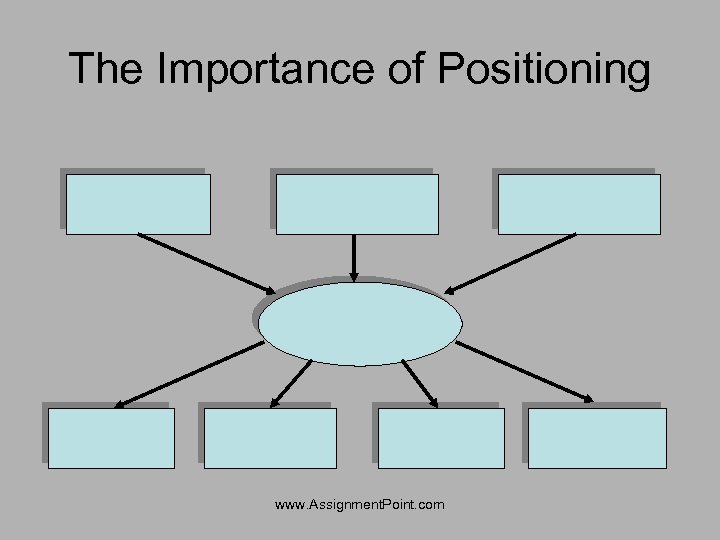 The Importance of Positioning

www.AssignmentPoint.com